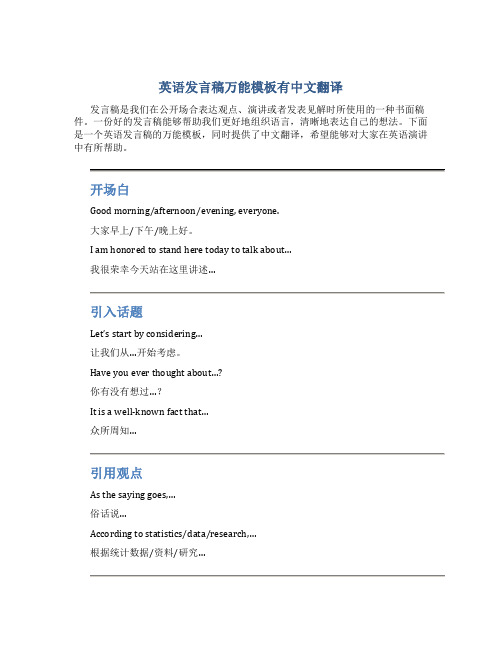 英语发言稿万能模板有中文翻译

发言稿是我们在公开场合表达观点、演讲或者发表见解时所使用的一种书面稿件。一份好的发言稿能够帮助我们更好地组织语言，清晰地表达自己的想法。下面是一个英语发言稿的万能模板，同时提供了中文翻译，希望能够对大家在英语演讲中有所帮助。

开场白

Good morning/afternoon/evening, everyone.

大家早上/下午/晚上好。

I am honored to stand here today to talk about...

我很荣幸今天站在这里讲述...

引入话题

Let's start by considering...

让我们从...开始考虑。

Have you ever thought about...?

你有没有想过...?

It is a well-known fact that...

众所周知...

引用观点

As the saying goes,...

俗话说...

According to statistics/data/research,...

根据统计数据/资料/研究...